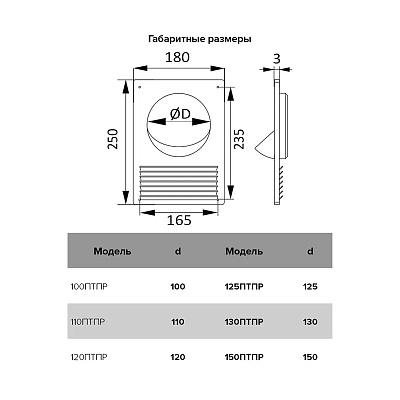 Габаритные размеры

180

3

ØD

250

235

165

| Модель | d | Модель | d |
|---|---|---|---|
| 100ПТПР | 100 | 125ПТПР | 125 |
| 110ПТПР | 110 | 130ПТПР | 130 |
| 120ПТПР | 120 | 150ПТПР | 150 |